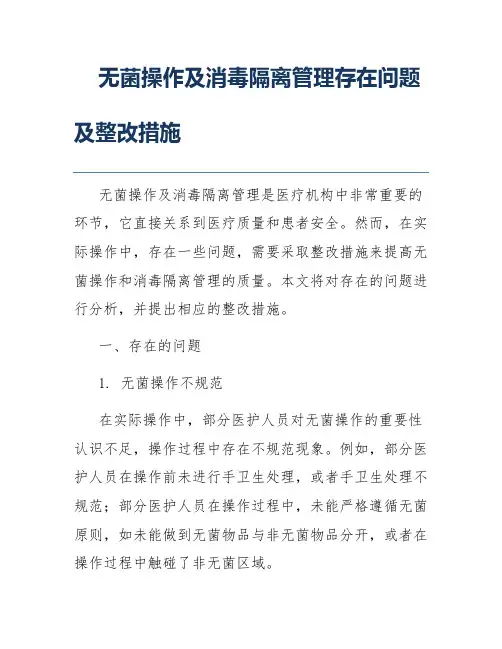 无菌操作及消毒隔离管理存在问题及整改措施

无菌操作及消毒隔离管理是医疗机构中非常重要的环节，它直接关系到医疗质量和患者安全。然而，在实际操作中，存在一些问题，需要采取整改措施来提高无菌操作和消毒隔离管理的质量。本文将对存在的问题进行分析，并提出相应的整改措施。

一、存在的问题

1. 无菌操作不规范

在实际操作中，部分医护人员对无菌操作的重要性认识不足，操作过程中存在不规范现象。例如，部分医护人员在操作前未进行手卫生处理，或者手卫生处理不规范；部分医护人员在操作过程中，未能严格遵循无菌原则，如未能做到无菌物品与非无菌物品分开，或者在操作过程中触碰了非无菌区域。